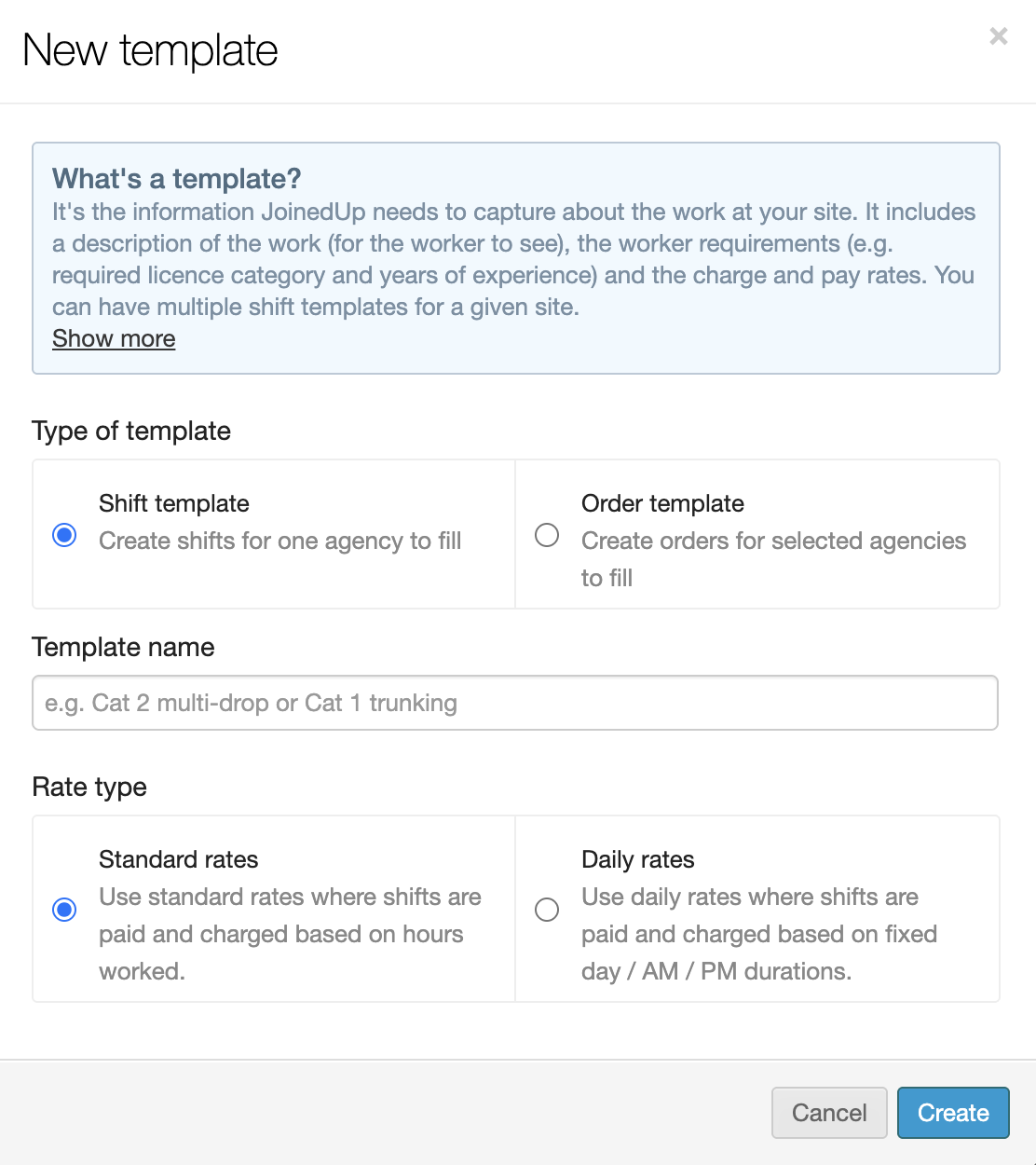 New template

×

What's a template?
It's the information JoinedUp needs to capture about the work at your site. It includes a description of the work (for the worker to see), the worker requirements (e.g. required licence category and years of experience) and the charge and pay rates. You can have multiple shift templates for a given site.
Show more

Type of template

Shift template
Create shifts for one agency to fill

Order template
Create orders for selected agencies to fill

Template name

e.g. Cat 2 multi-drop or Cat 1 trunking

Rate type

Standard rates
Use standard rates where shifts are paid and charged based on hours worked.

Daily rates
Use daily rates where shifts are paid and charged based on fixed day / AM / PM durations.

Cancel Create